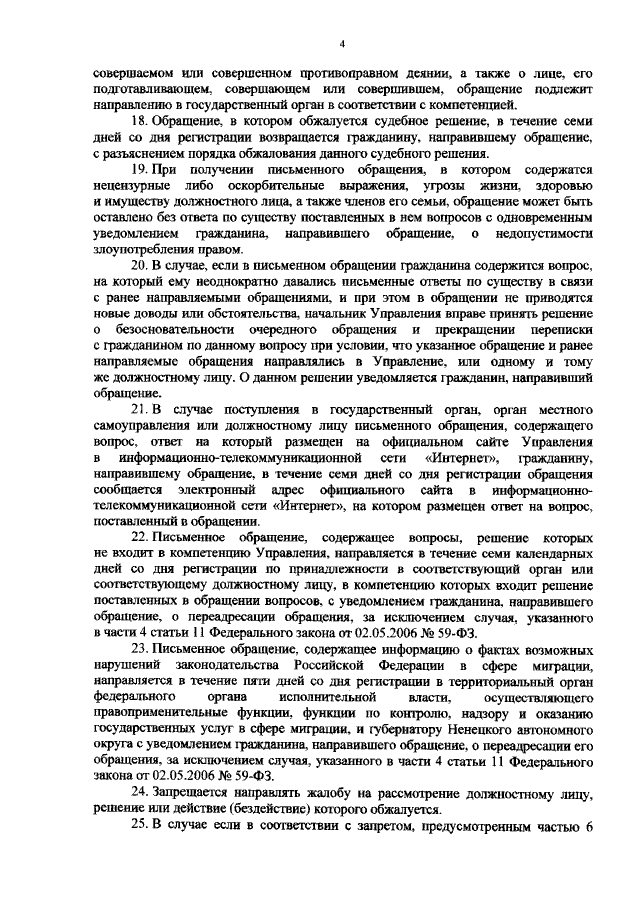 4

совершаемом или совершенном противоправном деянии, а также о лице, его подготавливающем, совершающем или совершившем, обращение подлежит направлению в государственный орган в соответствии с компетенцией.

18. Обращение, в котором обжалуется судебное решение, в течение семи дней со дня регистрации возвращается гражданину, направившему обращение, с разъяснением порядка обжалования данного судебного решения.

19. При получении письменного обращения, в котором содержатся нецензурные либо оскорбительные выражения, угрозы жизни, здоровью и имуществу должностного лица, а также членов его семьи, обращение может быть оставлено без ответа по существу поставленных в нем вопросов с одновременным уведомлением гражданина, направившего обращение, о недопустимости злоупотребления правом.

20. В случае, если в письменном обращении гражданина содержится вопрос, на который ему неоднократно давались письменные ответы по существу в связи с ранее направляемыми обращениями, и при этом в обращении не приводятся новые доводы или обстоятельства, начальник Управления вправе принять решение о безосновательности очередного обращения и прекращении переписки с гражданином по данному вопросу при условии, что указанное обращение и ранее направляемые обращения направлялись в Управление, или одному и тому же должностному лицу. О данном решении уведомляется гражданин, направивший обращение.

21. В случае поступления в государственный орган, орган местного самоуправления или должностному лицу письменного обращения, содержащего вопрос, ответ на который размещен на официальном сайте Управления в информационно-телекоммуникационной сети «Интернет», гражданину, направившему обращение, в течение семи дней со дня регистрации обращения сообщается электронный адрес официального сайта в информационно-телекоммуникационной сети «Интернет», на котором размещен ответ на вопрос, поставленный в обращении.

22. Письменное обращение, содержащее вопросы, решение которых не входит в компетенцию Управления, направляется в течение семи календарных дней со дня регистрации по принадлежности в соответствующий орган или соответствующему должностному лицу, в компетенцию которых входит решение поставленных в обращении вопросов, с уведомлением гражданина, направившего обращение, о переадресации обращения, за исключением случая, указанного в части 4 статьи 11 Федерального закона от 02.05.2006 № 59-ФЗ.

23. Письменное обращение, содержащее информацию о фактах возможных нарушений законодательства Российской Федерации в сфере миграции, направляется в течение пяти дней со дня регистрации в территориальный орган федерального органа исполнительной власти, осуществляющего правоприменительные функции, функции по контролю, надзору и оказанию государственных услуг в сфере миграции, и губернатору Ненецкого автономного округа с уведомлением гражданина, направившего обращение, о переадресации его обращения, за исключением случая, указанного в части 4 статьи 11 Федерального закона от 02.05.2006 № 59-ФЗ.

24. Запрещается направлять жалобу на рассмотрение должностному лицу, решение или действие (бездействие) которого обжалуется.

25. В случае если в соответствии с запретом, предусмотренным частью 6